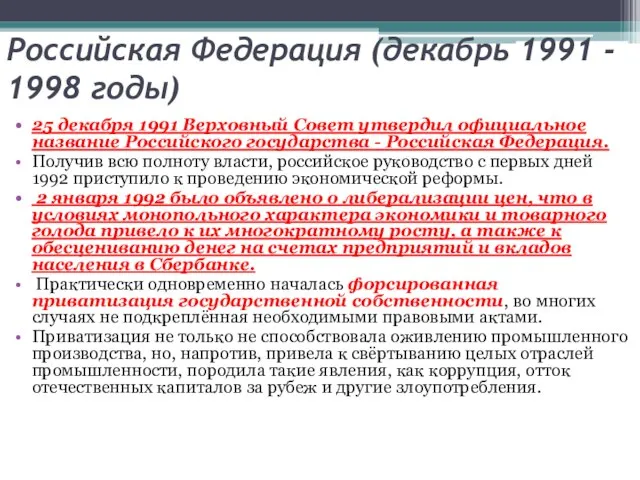 Российская Федерация (декабрь 1991 - 1998 годы)

• 25 декабря 1991 Верховный Совет утвердил официальное название Российского государства - Российская Федерация.
• Получив всю полноту власти, российское руководство с первых дней 1992 приступило к проведению экономической реформы.
• 2 января 1992 было объявлено о либерализации цен, что в условиях монопольного характера экономики и товарного голода привело к их многократному росту, а также к обесцениванию денег на счетах предприятий и вкладов населения в Сбербанке.
• Практически одновременно началась форсированная приватизация государственной собственности, во многих случаях не подкреплённая необходимыми правовыми актами.
• Приватизация не только не способствовала оживлению промышленного производства, но, напротив, привела к свёртыванию целых отраслей промышленности, породила такие явления, как коррупция, отток отечественных капиталов за рубеж и другие злоупотребления.